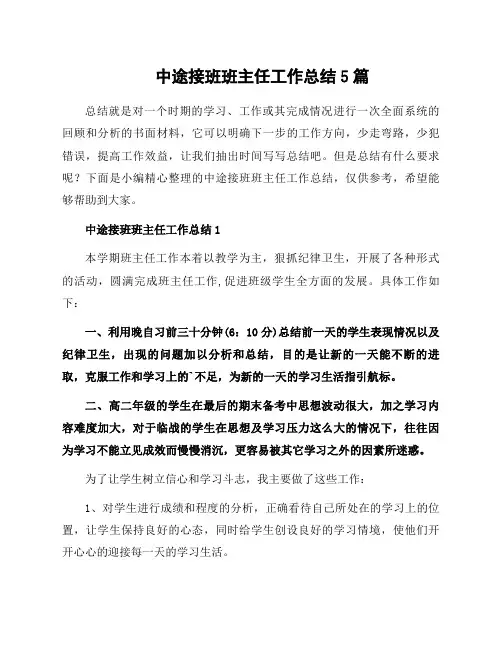 中途接班班主任工作总结5篇

总结就是对一个时期的学习、工作或其完成情况进行一次全面系统的回顾和分析的书面材料，它可以明确下一步的工作方向，少走弯路，少犯错误，提高工作效益，让我们抽出时间写写总结吧。但是总结有什么要求呢？下面是小编精心整理的中途接班班主任工作总结，仅供参考，希望能够帮助到大家。

中途接班班主任工作总结1

本学期班主任工作本着以教学为主，狠抓纪律卫生，开展了各种形式的活动，圆满完成班主任工作,促进班级学生全方面的发展。具体工作如下：

一、利用晚自习前三十分钟(6：10分)总结前一天的学生表现情况以及纪律卫生，出现的问题加以分析和总结，目的是让新的一天能不断的进取，克服工作和学习上的`不足，为新的一天的学习生活指引航标。

二、高二年级的学生在最后的期末备考中思想波动很大，加之学习内容难度加大，对于临战的学生在思想及学习压力这么大的情况下，往往因为学习不能立见成效而慢慢消沉，更容易被其它学习之外的因素所迷惑。

为了让学生树立信心和学习斗志，我主要做了这些工作：

1、对学生进行成绩和程度的分析，正确看待自己所处在的学习上的位置，让学生保持良好的心态，同时给学生创设良好的学习情境，使他们开开心心的迎接每一天的学习生活。